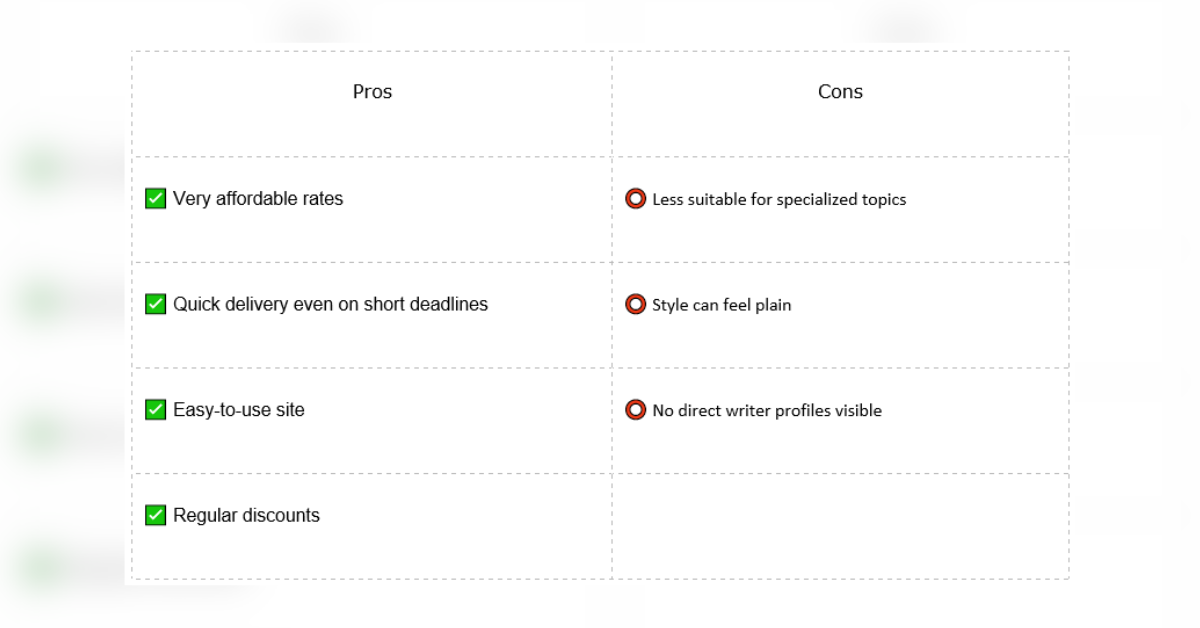 | Pros | Cons |
|---|---|
| ✅ Very affordable rates | ⭕ Less suitable for specialized topics |
| ✅ Quick delivery even on short deadlines | ⭕ Style can feel plain |
| ✅ Easy-to-use site | ⭕ No direct writer profiles visible |
| ✅ Regular discounts | |